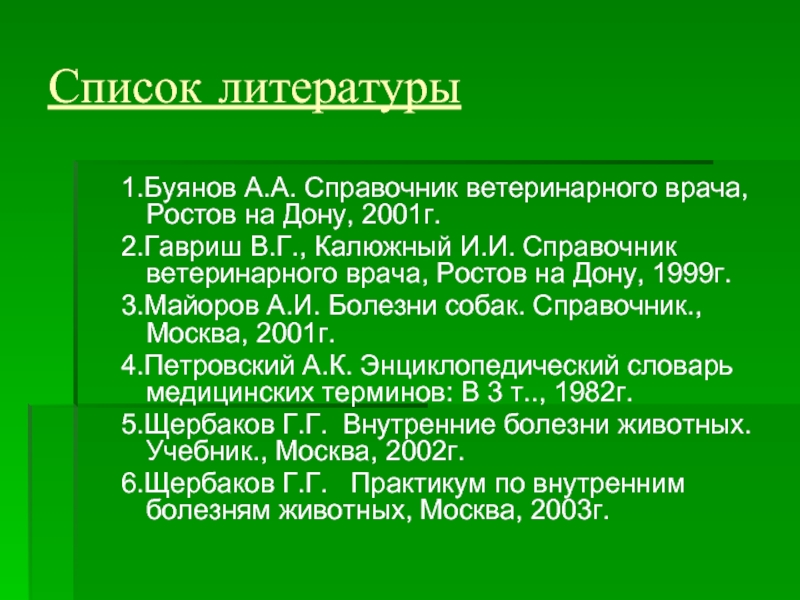 Список литературы

1.Буянов А.А. Справочник ветеринарного врача, Ростов на Дону, 2001г.

2.Гавриш В.Г., Калюжный И.И. Справочник ветеринарного врача, Ростов на Дону, 1999г.

3.Майоров А.И. Болезни собак. Справочник., Москва, 2001г.

4.Петровский А.К. Энциклопедический словарь медицинских терминов: В 3 т.., 1982г.

5.Щербаков Г.Г. Внутренние болезни животных. Учебник., Москва, 2002г.

6.Щербаков Г.Г. Практикум по внутренним болезням животных, Москва, 2003г.